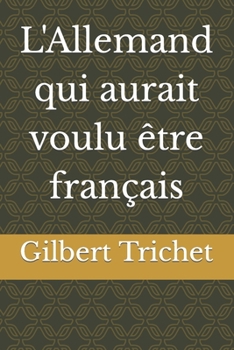 L'Allemand qui aurait voulu être français

Gilbert Trichet